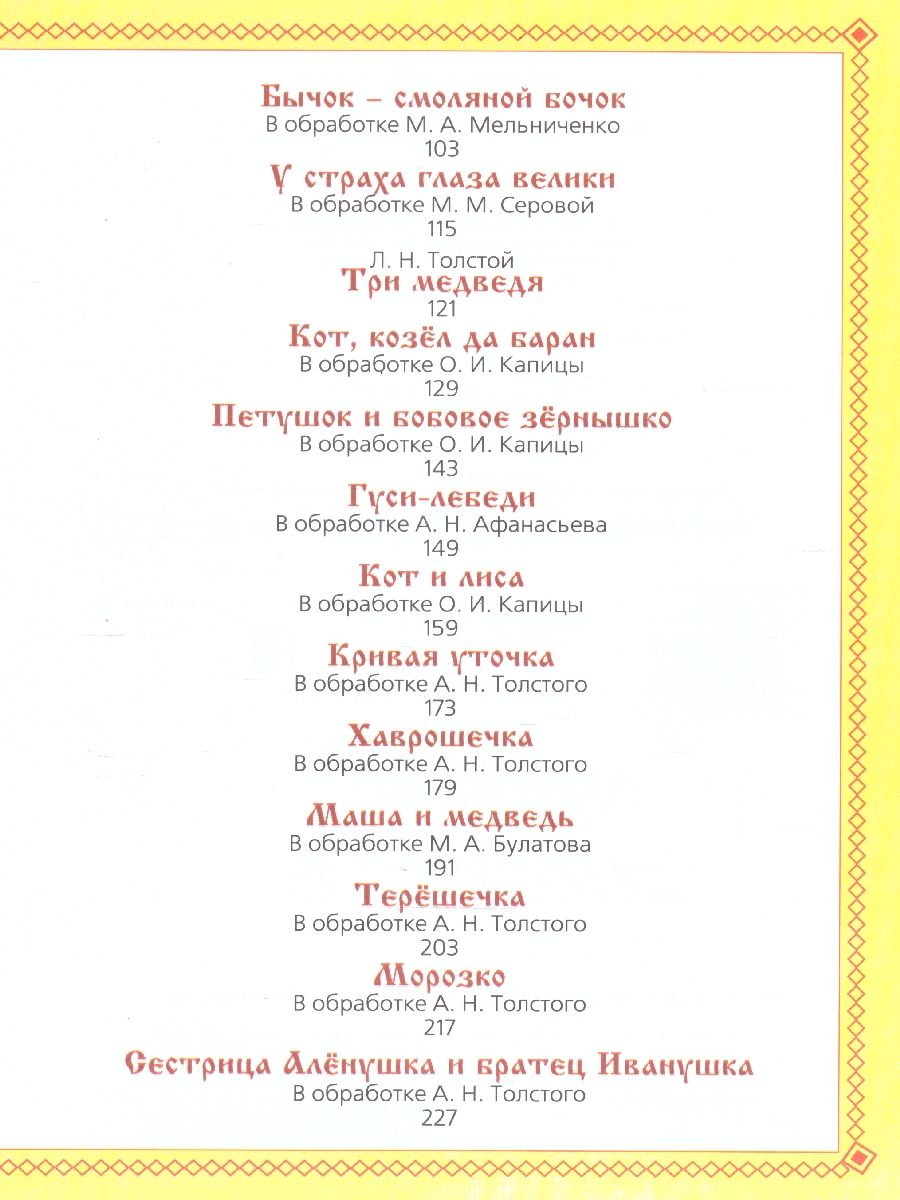 Бычок – смоляной бочок
В обработке М. А. Мельниченко
103

У страха глаза велики
В обработке М. М. Серовой
115

Л. Н. Толстой
Три медведя
121

Кот, козёл да баран
В обработке О. И. Капицы
129

Петушок и бобовое зёрнышко
В обработке О. И. Капицы
143

Гуси-лебеди
В обработке А. Н. Афанасьева
149

Кот и лиса
В обработке О. И. Капицы
159

Кривая уточка
В обработке А. Н. Толстого
173

Хаврошечка
В обработке А. Н. Толстого
179

Маша и медведь
В обработке М. А. Булатова
191

Терёшечка
В обработке А. Н. Толстого
203

Морозко
В обработке А. Н. Толстого
217

Сестрица Алёнушка и братец Иванушка
В обработке А. Н. Толстого
227